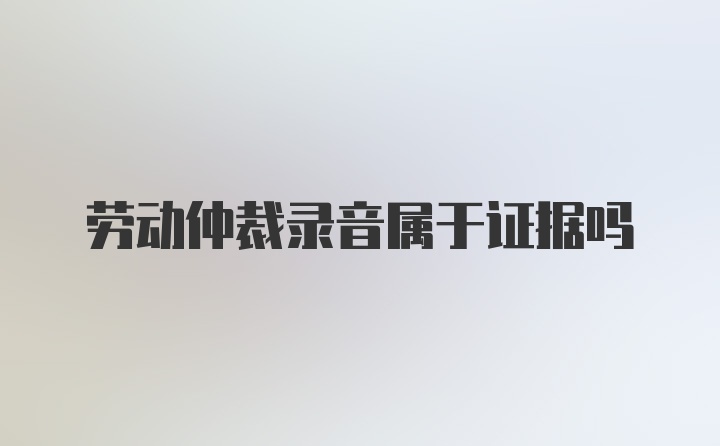 劳动仲裁录音属于证据吗